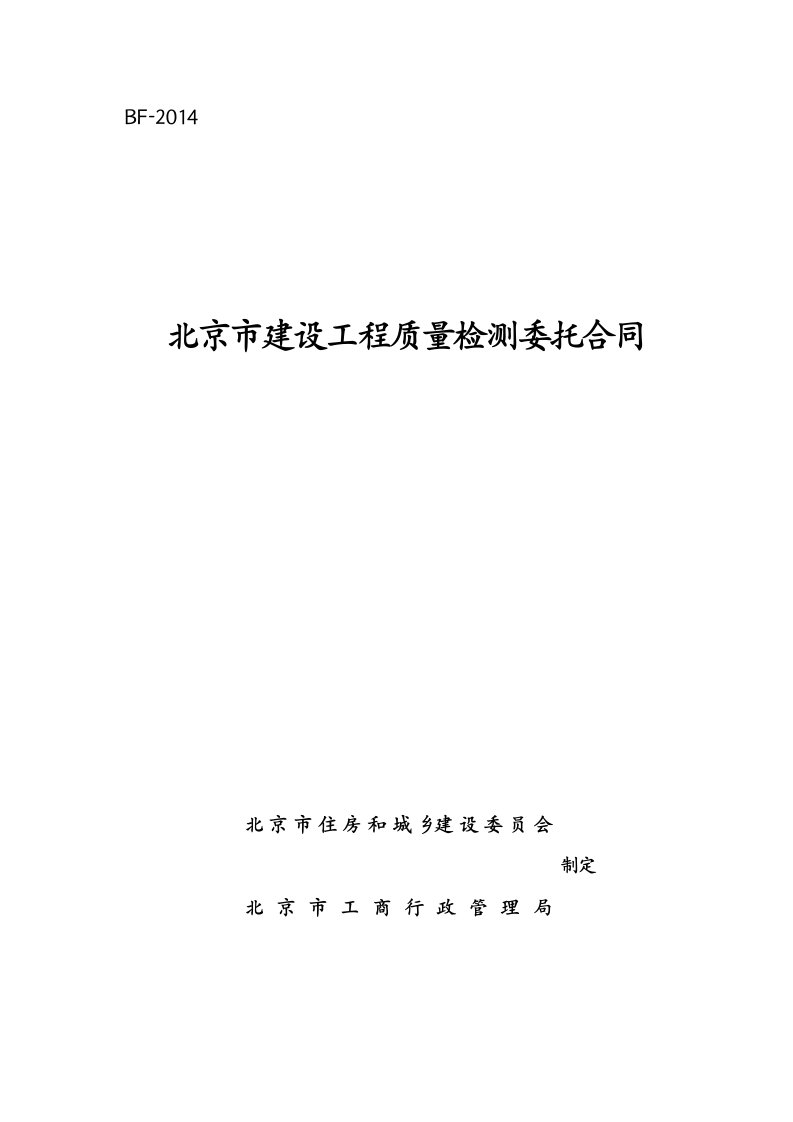 BF-2014

北京市建设工程质量检测委托合同

北京市住房和城乡建设委员会

制定

北京市工商行政管理局